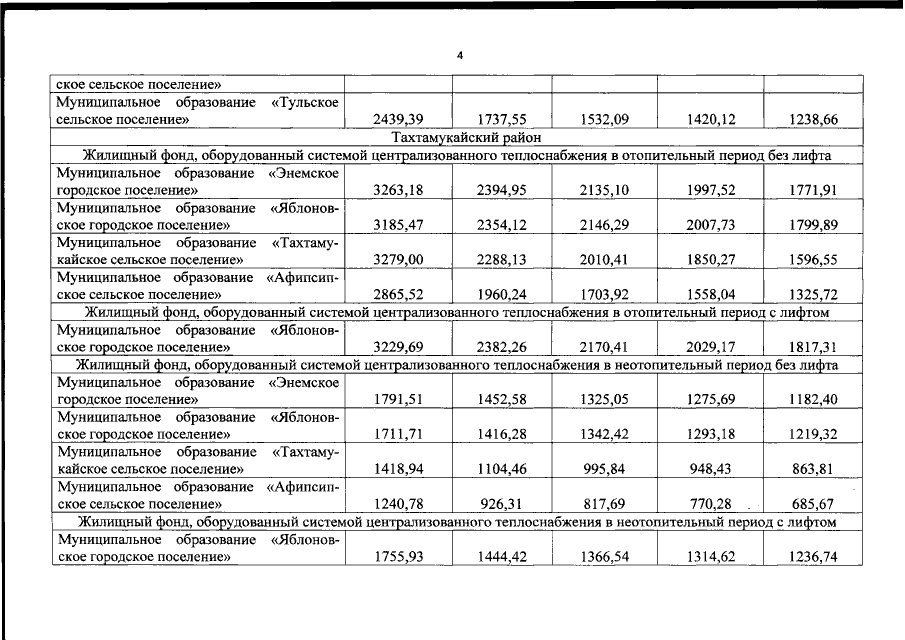 4

| | | | | | |
|---|---|---|---|---|---|
| ское сельское поселение» | | | | | |
| Муниципальное образование «Тульское сельское поселение» | 2439,39 | 1737,55 | 1532,09 | 1420,12 | 1238,66 |
| Тахтамукайский район | | | | | |
| Жилищный фонд, оборудованный системой централизованного теплоснабжения в отопительный период без лифта | | | | | |
| Муниципальное образование «Энемское городское поселение» | 3263,18 | 2394,95 | 2135,10 | 1997,52 | 1771,91 |
| Муниципальное образование «Яблоновское городское поселение» | 3185,47 | 2354,12 | 2146,29 | 2007,73 | 1799,89 |
| Муниципальное образование «Тахтамукайское сельское поселение» | 3279,00 | 2288,13 | 2010,41 | 1850,27 | 1596,55 |
| Муниципальное образование «Афипсипское сельское поселение» | 2865,52 | 1960,24 | 1703,92 | 1558,04 | 1325,72 |
| Жилищный фонд, оборудованный системой централизованного теплоснабжения в отопительный период с лифтом | | | | | |
| Муниципальное образование «Яблоновское городское поселение» | 3229,69 | 2382,26 | 2170,41 | 2029,17 | 1817,31 |
| Жилищный фонд, оборудованный системой централизованного теплоснабжения в неотопительный период без лифта | | | | | |
| Муниципальное образование «Энемское городское поселение» | 1791,51 | 1452,58 | 1325,05 | 1275,69 | 1182,40 |
| Муниципальное образование «Яблоновское городское поселение» | 1711,71 | 1416,28 | 1342,42 | 1293,18 | 1219,32 |
| Муниципальное образование «Тахтамукайское сельское поселение» | 1418,94 | 1104,46 | 995,84 | 948,43 | 863,81 |
| Муниципальное образование «Афипсипское сельское поселение» | 1240,78 | 926,31 | 817,69 | 770,28 | 685,67 |
| Жилищный фонд, оборудованный системой централизованного теплоснабжения в неотопительный период с лифтом | | | | | |
| Муниципальное образование «Яблоновское городское поселение» | 1755,93 | 1444,42 | 1366,54 | 1314,62 | 1236,74 |